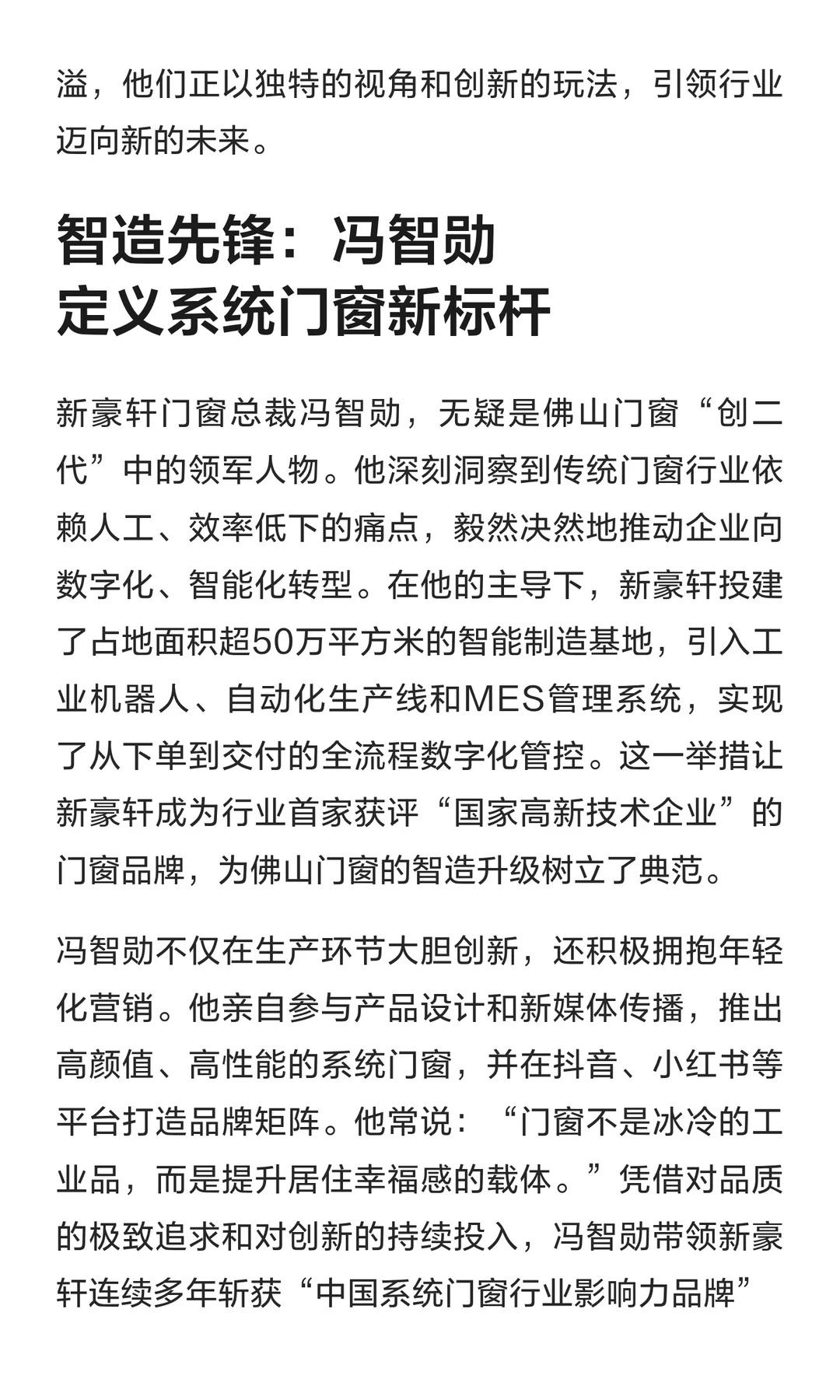 溢，他们正以独特的视角和创新的玩法，引领行业迈向新的未来。

智造先锋：冯智勋
定义系统门窗新标杆

新豪轩门窗总裁冯智勋，无疑是佛山门窗“创二代”中的领军人物。他深刻洞察到传统门窗行业依赖人工、效率低下的痛点，毅然决然地推动企业向数字化、智能化转型。在他的主导下，新豪轩投建了占地面积超50万平方米的智能制造基地，引入工业机器人、自动化生产线和MES管理系统，实现了从下单到交付的全流程数字化管控。这一举措让新豪轩成为行业首家获评“国家高新技术企业”的门窗品牌，为佛山门窗的智造升级树立了典范。

冯智勋不仅在生产环节大胆创新，还积极拥抱年轻化营销。他亲自参与产品设计和新媒体传播，推出高颜值、高性能的系统门窗，并在抖音、小红书等平台打造品牌矩阵。他常说：“门窗不是冰冷的工业品，而是提升居住幸福感的载体。”凭借对品质的极致追求和对创新的持续投入，冯智勋带领新豪轩连续多年斩获“中国系统门窗行业影响力品牌”